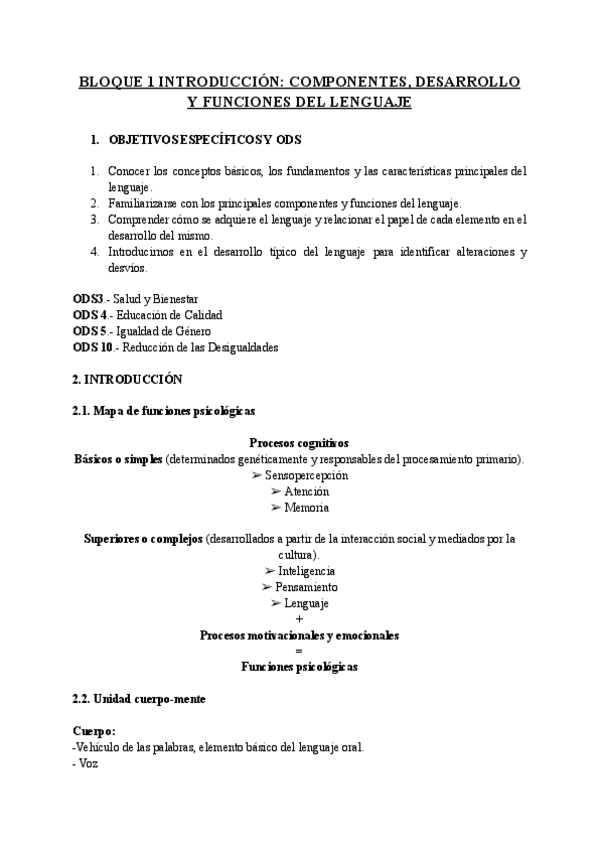 BLOQUE 1 INTRODUCCIÓN: COMPONENTES, DESARROLLO Y FUNCIONES DEL LENGUAJE

1. OBJETIVOS ESPECÍFICOS Y ODS

1. Conocer los conceptos básicos, los fundamentos y las características principales del lenguaje.
2. Familiarizarse con los principales componentes y funciones del lenguaje.
3. Comprender cómo se adquiere el lenguaje y relacionar el papel de cada elemento en el desarrollo del mismo.
4. Introducirnos en el desarrollo típico del lenguaje para identificar alteraciones y desvíos.

ODS3.- Salud y Bienestar
ODS 4.- Educación de Calidad
ODS 5.- Igualdad de Género
ODS 10.- Reducción de las Desigualdades

2. INTRODUCCIÓN

2.1. Mapa de funciones psicológicas

Procesos cognitivos
Básicos o simples (determinados genéticamente y responsables del procesamiento primario).
➢ Sensopercepción
➢ Atención
➢ Memoria

Superiores o complejos (desarrollados a partir de la interacción social y mediados por la cultura).
➢ Inteligencia
➢ Pensamiento
➢ Lenguaje
+
Procesos motivacionales y emocionales
=
Funciones psicológicas

2.2. Unidad cuerpo-mente

Cuerpo:
-Vehículo de las palabras, elemento básico del lenguaje oral.
- Voz